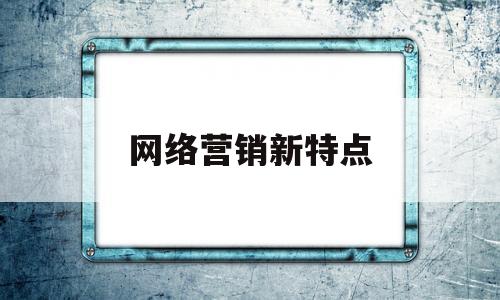 网络营销新特点